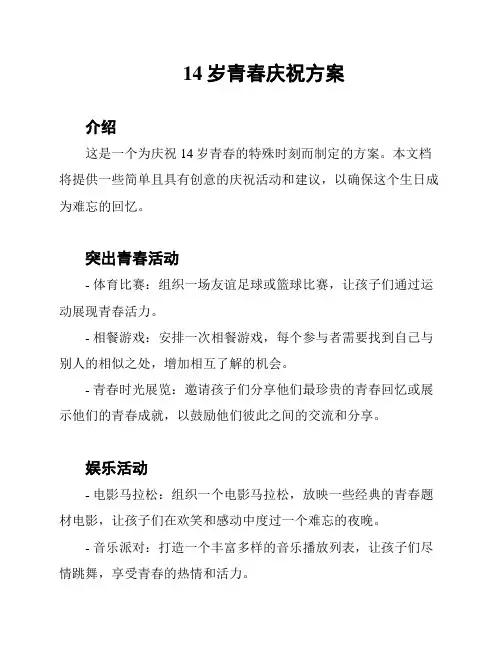 14 岁青春庆祝方案

介绍

这是一个为庆祝 14 岁青春的特殊时刻而制定的方案。本文档将提供一些简单且具有创意的庆祝活动和建议，以确保这个生日成为难忘的回忆。

突出青春活动

- 体育比赛：组织一场友谊足球或篮球比赛，让孩子们通过运动展现青春活力。

- 相餐游戏：安排一次相餐游戏，每个参与者需要找到自己与别人的相似之处，增加相互了解的机会。

- 青春时光展览：邀请孩子们分享他们最珍贵的青春回忆或展示他们的青春成就，以鼓励他们彼此之间的交流和分享。

娱乐活动

- 电影马拉松：组织一个电影马拉松，放映一些经典的青春题材电影，让孩子们在欢笑和感动中度过一个难忘的夜晚。

- 音乐派对：打造一个丰富多样的音乐播放列表，让孩子们尽情跳舞，享受青春的热情和活力。